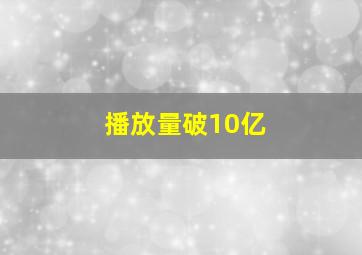 播放量破10亿